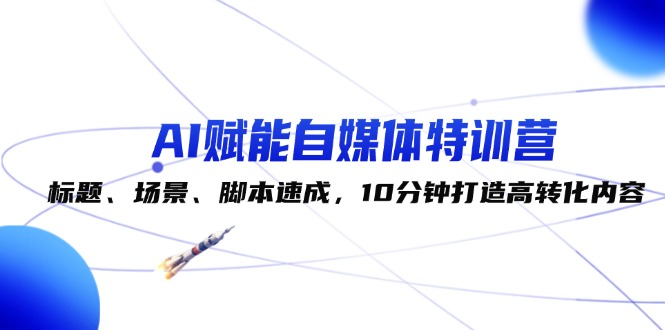 AI赋能自媒体特训营

标题、场景、脚本速成，10分钟打造高转化内容